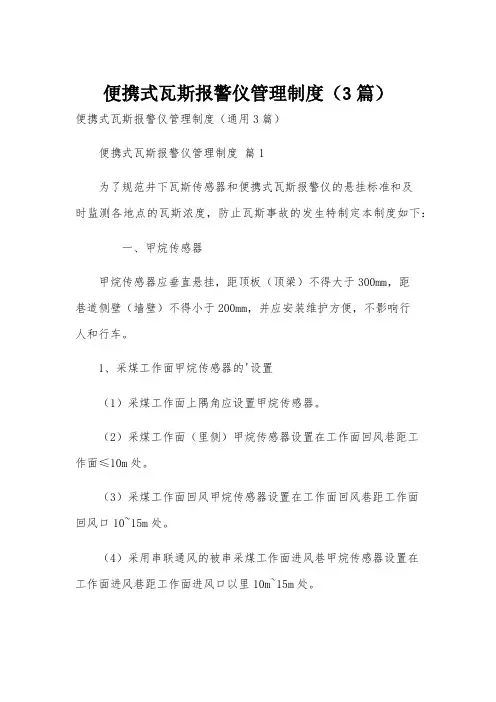 便携式瓦斯报警仪管理制度（3篇）

便携式瓦斯报警仪管理制度（通用3篇）

便携式瓦斯报警仪管理制度 篇1

为了规范井下瓦斯传感器和便携式瓦斯报警仪的悬挂标准和及时监测各地点的瓦斯浓度，防止瓦斯事故的发生特制定本制度如下：

一、甲烷传感器

甲烷传感器应垂直悬挂，距顶板（顶梁）不得大于300mm，距巷道侧壁（墙壁）不得小于200mm，并应安装维护方便，不影响行人和行车。

1、采煤工作面甲烷传感器的'设置

（1）采煤工作面上隅角应设置甲烷传感器。

（2）采煤工作面（里侧）甲烷传感器设置在工作面回风巷距工作面≤10m处。

（3）采煤工作面回风甲烷传感器设置在工作面回风巷距工作面回风口10~15m处。

（4）采用串联通风的被串采煤工作面进风巷甲烷传感器设置在工作面进风巷距工作面进风口以里10m~15m处。